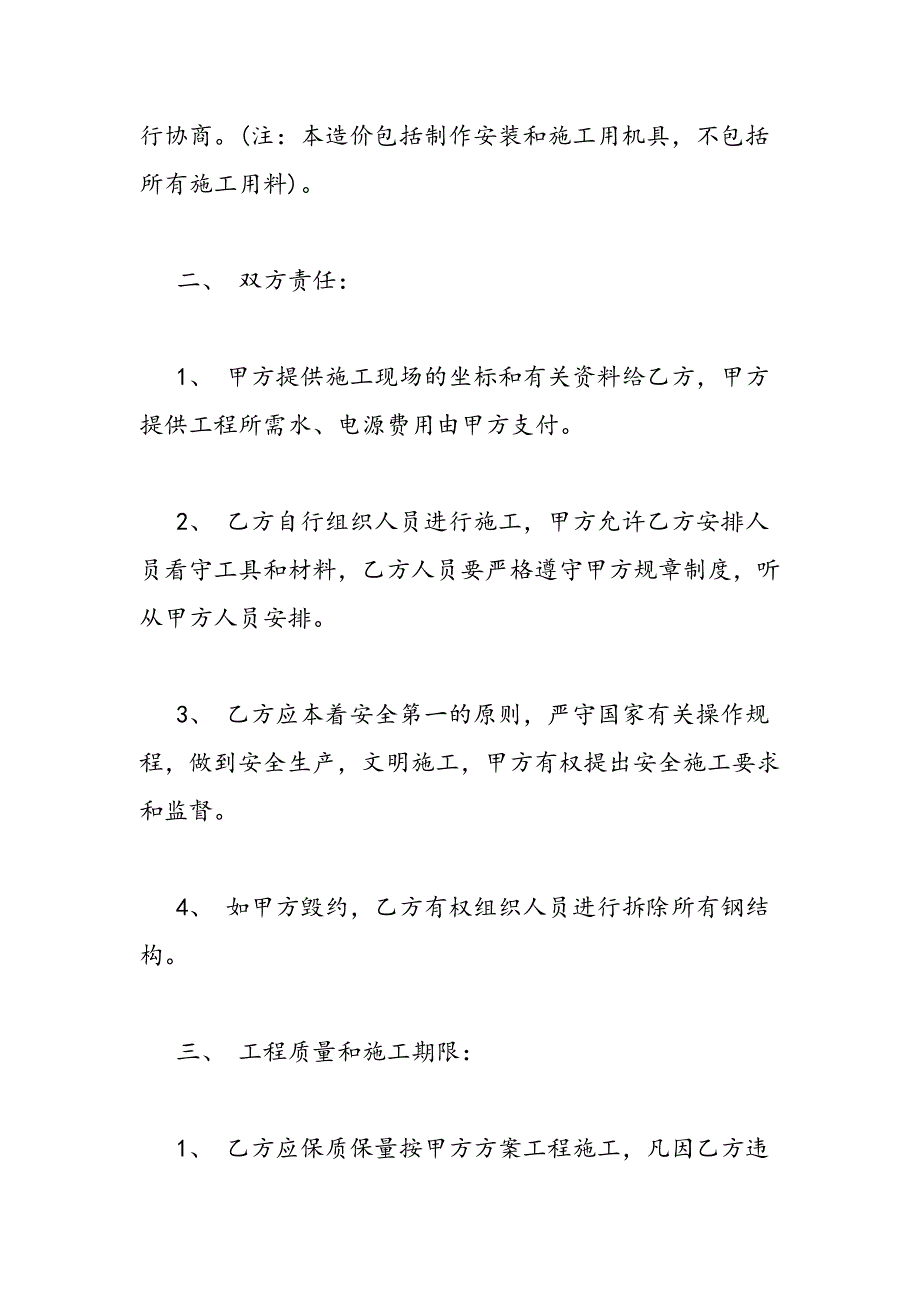 行协商。(注：本造价包括制作安装和施工用机具，不包括所有施工用料)。

二、 双方责任：

1、 甲方提供施工现场的坐标和有关资料给乙方，甲方提供工程所需水、电源费用由甲方支付。

2、 乙方自行组织人员进行施工，甲方允许乙方安排人员看守工具和材料，乙方人员要严格遵守甲方规章制度，听从甲方人员安排。

3、 乙方应本着安全第一的原则，严守国家有关操作规程，做到安全生产，文明施工，甲方有权提出安全施工要求和监督。

4、 如甲方毁约，乙方有权组织人员进行拆除所有钢结构。

三、 工程质量和施工期限：

1、 乙方应保质保量按甲方方案工程施工，凡因乙方违